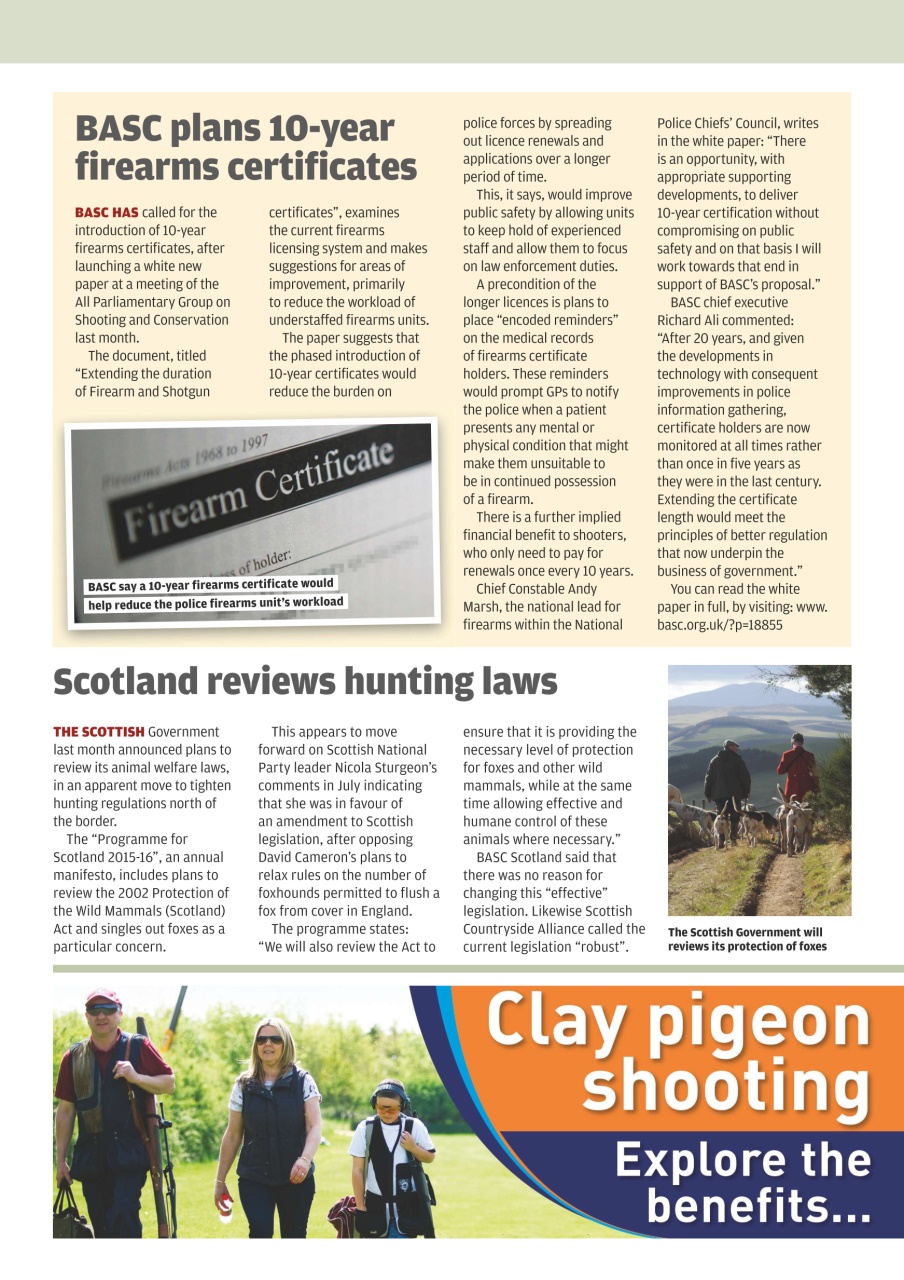 BASC plans 10-year firearms certificates

BASC HAS called for the introduction of 10-year firearms certificates, after launching a white new paper at a meeting of the All Parliamentary Group on Shooting and Conservation last month.

The document, titled "Extending the duration of Firearm and Shotgun certificates", examines the current firearms licensing system and makes suggestions for areas of improvement, primarily to reduce the workload of understaffed firearms units.

The paper suggests that the phased introduction of 10-year certificates would reduce the burden on police forces by spreading out licence renewals and applications over a longer period of time.

This, it says, would improve public safety by allowing units to keep hold of experienced staff and allow them to focus on law enforcement duties.

A precondition of the longer licences is plans to place "encoded reminders" on the medical records of firearms certificate holders. These reminders would prompt GPs to notify the police when a patient presents any mental or physical condition that might make them unsuitable to be in continued possession of a firearm.

There is a further implied financial benefit to shooters, who only need to pay for renewals once every 10 years.

Chief Constable Andy Marsh, the national lead for firearms within the National Police Chiefs' Council, writes in the white paper: "There is an opportunity, with appropriate supporting developments, to deliver 10-year certification without compromising on public safety and on that basis I will work towards that end in support of BASC's proposal."

BASC chief executive Richard Ali commented: "After 20 years, and given the developments in technology with consequent improvements in police information gathering, certificate holders are now monitored at all times rather than once in five years as they were in the last century. Extending the certificate length would meet the principles of better regulation that now underpin the business of government."

You can read the white paper in full, by visiting: www.basc.org.uk/?p=18855

Firearms Acts 1968 to 1997
Firearm Certificate
of holder:

BASC say a 10-year firearms certificate would help reduce the police firearms unit's workload

Scotland reviews hunting laws

THE SCOTTISH Government last month announced plans to review its animal welfare laws, in an apparent move to tighten hunting regulations north of the border.

The "Programme for Scotland 2015-16", an annual manifesto, includes plans to review the 2002 Protection of the Wild Mammals (Scotland) Act and singles out foxes as a particular concern.

This appears to move forward on Scottish National Party leader Nicola Sturgeon's comments in July indicating that she was in favour of an amendment to Scottish legislation, after opposing David Cameron's plans to relax rules on the number of foxhounds permitted to flush a fox from cover in England.

The programme states: "We will also review the Act to ensure that it is providing the necessary level of protection for foxes and other wild mammals, while at the same time allowing effective and humane control of these animals where necessary."

BASC Scotland said that there was no reason for changing this "effective" legislation. Likewise Scottish Countryside Alliance called the current legislation "robust".

The Scottish Government will reviews its protection of foxes

Clay pigeon shooting
Explore the benefits...